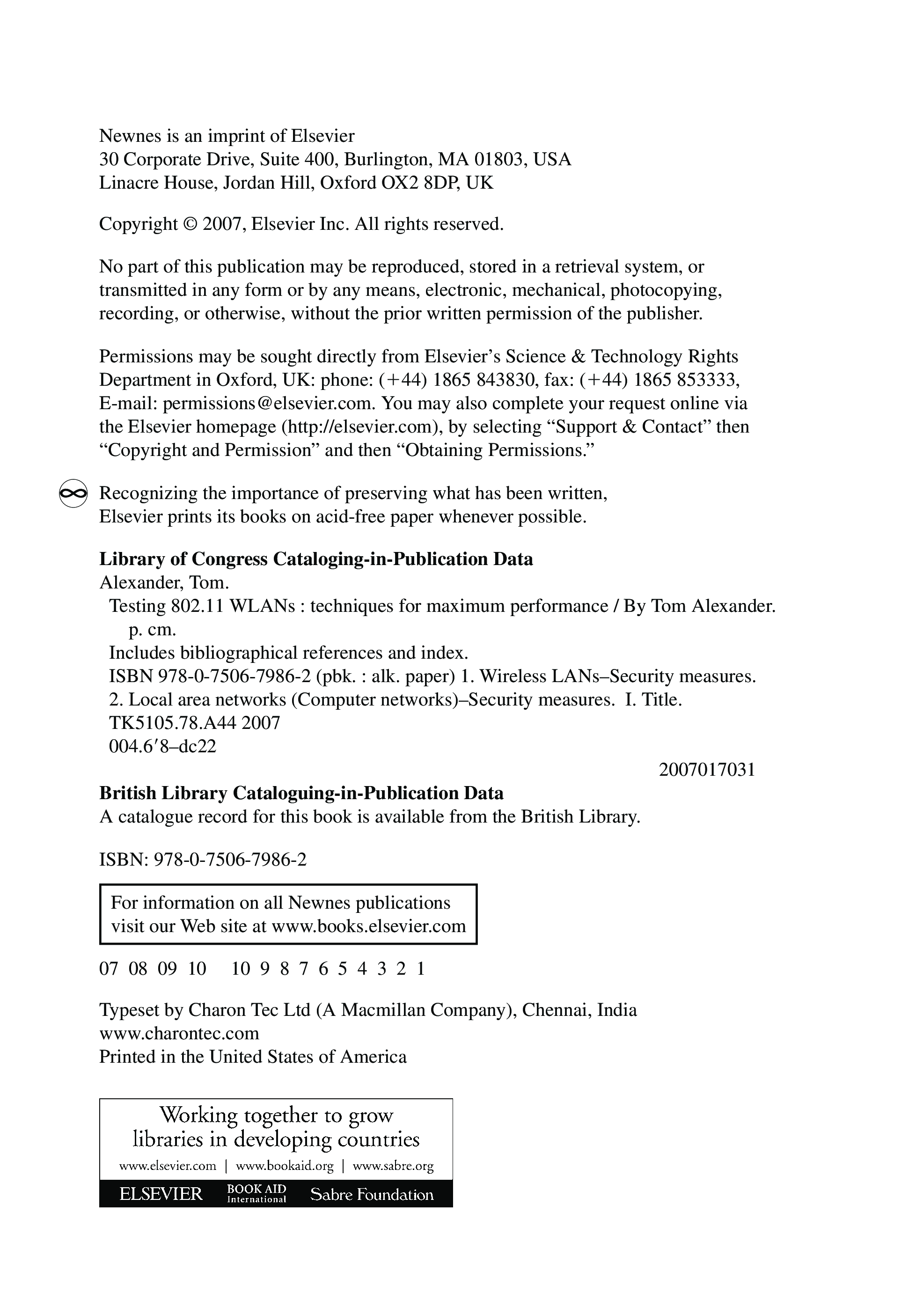 Newnes is an imprint of Elsevier
30 Corporate Drive, Suite 400, Burlington, MA 01803, USA
Linacre House, Jordan Hill, Oxford OX2 8DP, UK

Copyright © 2007, Elsevier Inc. All rights reserved.

No part of this publication may be reproduced, stored in a retrieval system, or transmitted in any form or by any means, electronic, mechanical, photocopying, recording, or otherwise, without the prior written permission of the publisher.

Permissions may be sought directly from Elsevier's Science & Technology Rights Department in Oxford, UK: phone: (+44) 1865 843830, fax: (+44) 1865 853333, E-mail: permissions@elsevier.com. You may also complete your request online via the Elsevier homepage (http://elsevier.com), by selecting "Support & Contact" then "Copyright and Permission" and then "Obtaining Permissions."

Recognizing the importance of preserving what has been written, Elsevier prints its books on acid-free paper whenever possible.

**Library of Congress Cataloging-in-Publication Data**
Alexander, Tom.
Testing 802.11 WLANs : techniques for maximum performance / By Tom Alexander.
p. cm.
Includes bibliographical references and index.
ISBN 978-0-7506-7986-2 (pbk. : alk. paper) 1. Wireless LANs–Security measures.
2. Local area networks (Computer networks)–Security measures. I. Title.
TK5105.78.A44 2007
004.6′8–dc22
2007017031

**British Library Cataloguing-in-Publication Data**
A catalogue record for this book is available from the British Library.

ISBN: 978-0-7506-7986-2

For information on all Newnes publications visit our Web site at www.books.elsevier.com

07 08 09 10 10 9 8 7 6 5 4 3 2 1

Typeset by Charon Tec Ltd (A Macmillan Company), Chennai, India
www.charontec.com
Printed in the United States of America

Working together to grow libraries in developing countries
www.elsevier.com | www.bookaid.org | www.sabre.org
ELSEVIER BOOK AID International Sabre Foundation